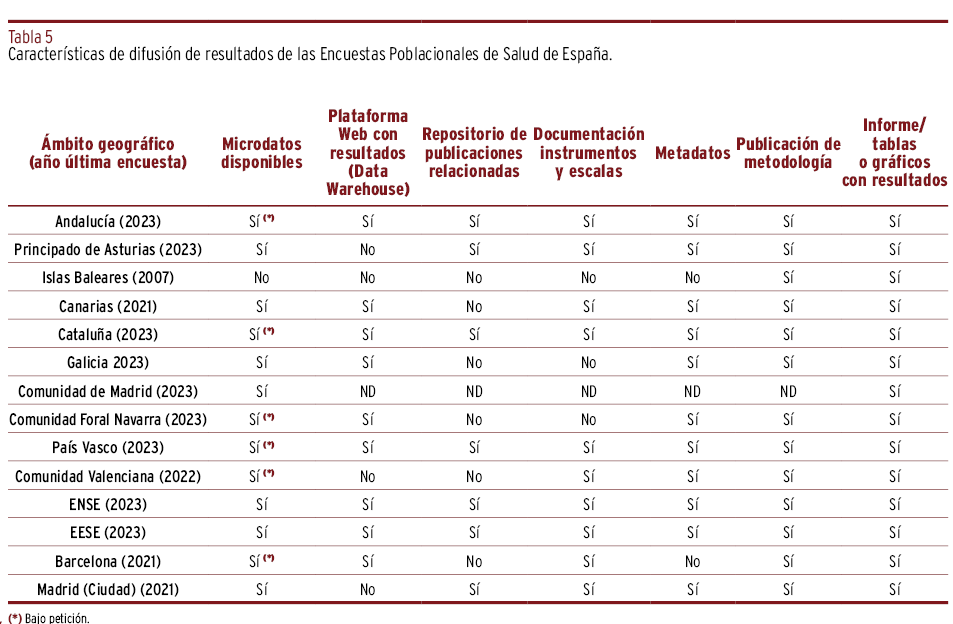 Tabla 5
Características de difusión de resultados de las Encuestas Poblacionales de Salud de España.

| Ámbito geográfico (año última encuesta) | Microdatos disponibles | Plataforma Web con resultados (Data Warehouse) | Repositorio de publicaciones relacionadas | Documentación instrumentos y escalas | Metadatos | Publicación de metodología | Informe/ tablas o gráficos con resultados |
|---|---|---|---|---|---|---|---|
| Andalucía (2023) | Sí (*) | Sí | Sí | Sí | Sí | Sí | Sí |
| Principado de Asturias (2023) | Sí | No | Sí | Sí | Sí | Sí | Sí |
| Islas Baleares (2007) | No | No | No | No | No | Sí | Sí |
| Canarias (2021) | Sí | Sí | No | Sí | Sí | Sí | Sí |
| Cataluña (2023) | Sí (*) | Sí | Sí | Sí | Sí | Sí | Sí |
| Galicia 2023) | Sí | Sí | No | No | Sí | Sí | Sí |
| Comunidad de Madrid (2023) | Sí | ND | ND | ND | ND | ND | Sí |
| Comunidad Foral Navarra (2023) | Sí (*) | Sí | No | No | Sí | Sí | Sí |
| País Vasco (2023) | Sí (*) | Sí | Sí | Sí | Sí | Sí | Sí |
| Comunidad Valenciana (2022) | Sí (*) | No | No | Sí | Sí | Sí | Sí |
| ENSE (2023) | Sí | Sí | Sí | Sí | Sí | Sí | Sí |
| EESE (2023) | Sí | Sí | Sí | Sí | Sí | Sí | Sí |
| Barcelona (2021) | Sí (*) | Sí | No | Sí | No | Sí | Sí |
| Madrid (Ciudad) (2021) | Sí | No | Sí | Sí | Sí | Sí | Sí |

(*) Bajo petición.